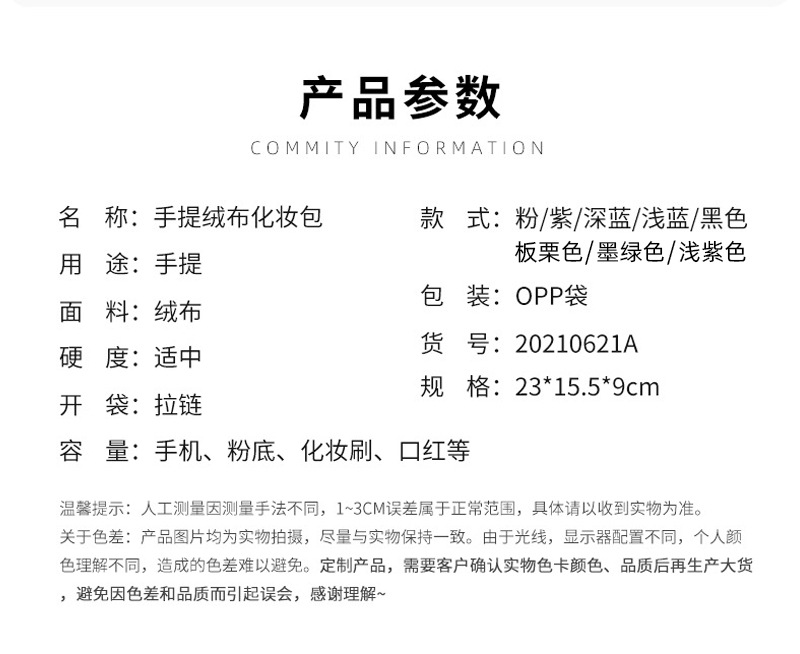 产品参数

COMMITY INFORMATION

名 称：手提绒布化妆包

用 途：手提

面 料：绒布

硬 度：适中

开 袋：拉链

容 量：手机、粉底、化妆刷、口红等

款 式：粉/紫/深蓝/浅蓝/黑色
板栗色/墨绿色/浅紫色

包 装：OPP袋

货 号：20210621A

规 格：23*15.5*9cm

温馨提示：人工测量因测量手法不同，1~3CM误差属于正常范围，具体请以收到实物为准。

关于色差：产品图片均为实物拍摄，尽量与实物保持一致。由于光线，显示器配置不同，个人颜色理解不同，造成的色差难以避免。定制产品，需要客户确认实物色卡颜色、品质后再生产大货，避免因色差和品质而引起误会，感谢理解~